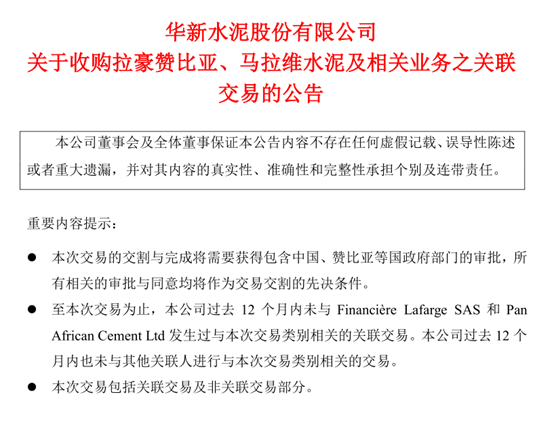 华新水泥股份有限公司
关于收购拉豪赞比亚、马拉维水泥及相关业务之关联交易的公告

本公司董事会及全体董事保证本公告内容不存在任何虚假记载、误导性陈述或者重大遗漏，并对其内容的真实性、准确性和完整性承担个别及连带责任。

重要内容提示：

• 本次交易的交割与完成将需要获得包含中国、赞比亚等国政府部门的审批，所有相关的审批与同意均将作为交易交割的先决条件。
• 至本次交易为止，本公司过去12个月内未与Financière Lafarge SAS和Pan African Cement Ltd发生过与本次交易类别相关的关联交易。本公司过去12个月内也未与其他关联人进行与本次交易类别相关的交易。
• 本次交易包括关联交易及非关联交易部分。